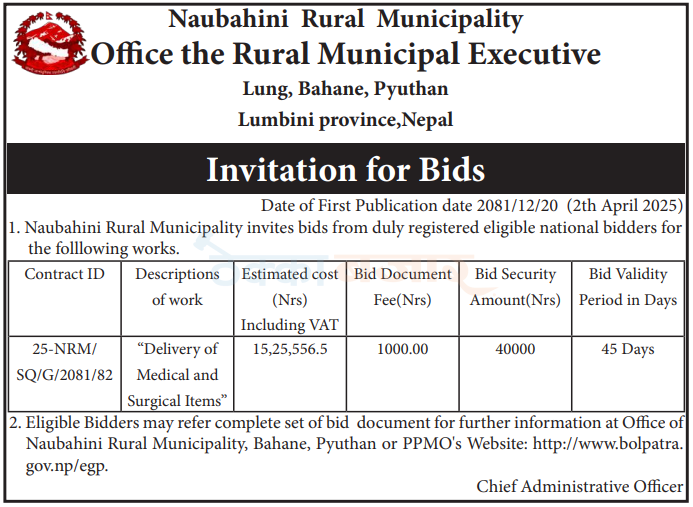 Naubahini Rural Municipality
Office the Rural Municipal Executive
Lung, Bahane, Pyuthan
Lumbini province,Nepal

Invitation for Bids

Date of First Publication date 2081/12/20 (2th April 2025)

1. Naubahini Rural Municipality invites bids from duly registered eligible national bidders for the folllowing works.

| Contract ID | Descriptions of work | Estimated cost (Nrs) Including VAT | Bid Document Fee(Nrs) | Bid Security Amount(Nrs) | Bid Validity Period in Days |
|---|---|---|---|---|---|
| 25-NRM/ SQ/G/2081/82 | "Delivery of Medical and Surgical Items" | 15,25,556.5 | 1000.00 | 40000 | 45 Days |

2. Eligible Bidders may refer complete set of bid document for further information at Office of Naubahini Rural Municipality, Bahane, Pyuthan or PPMO's Website: http://www.bolpatra.gov.np/egp.

Chief Administrative Officer